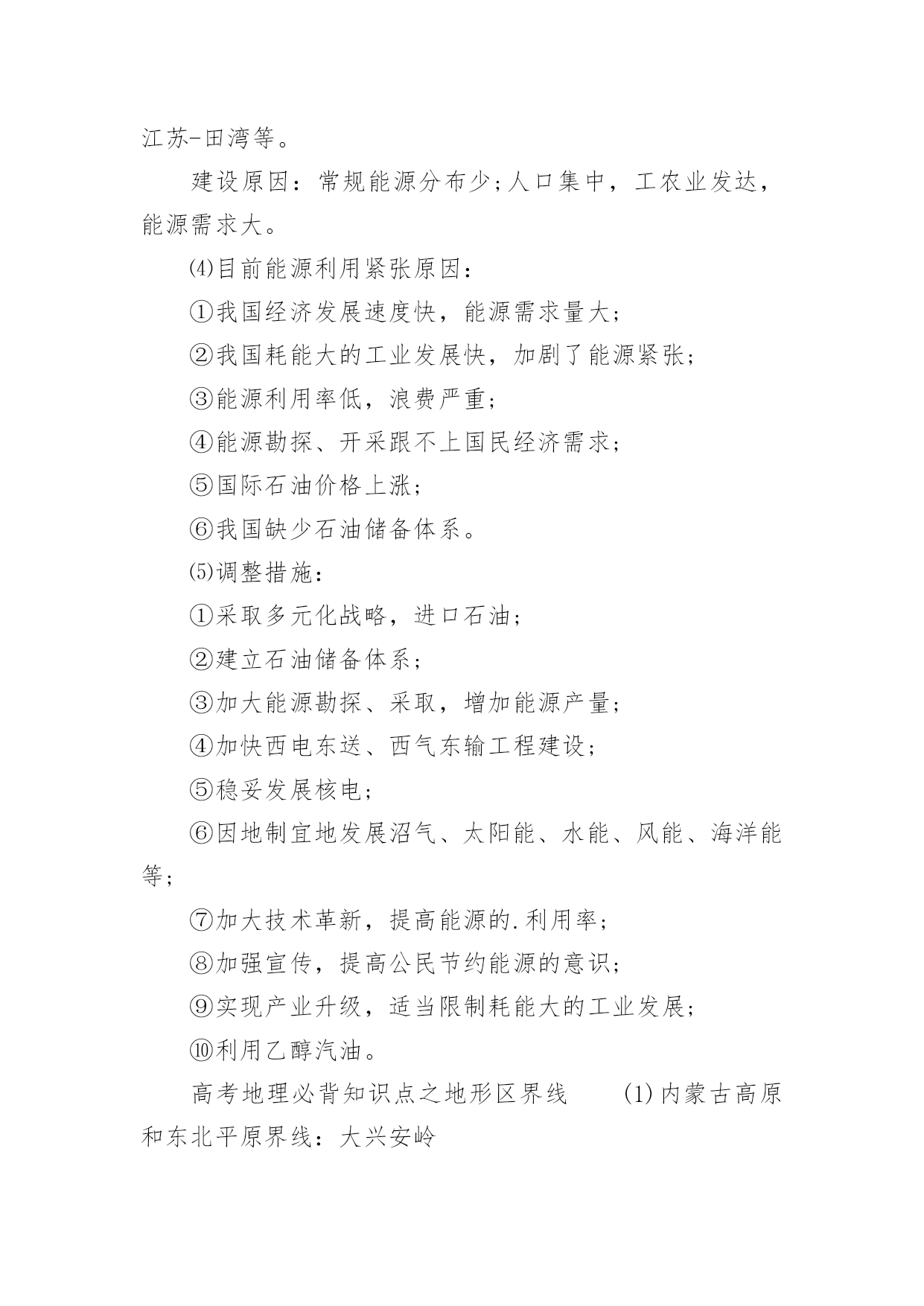 江苏-田湾等。

建设原因：常规能源分布少;人口集中，工农业发达，能源需求大。

⑷目前能源利用紧张原因：

①我国经济发展速度快，能源需求量大;

②我国耗能大的工业发展快，加剧了能源紧张;

③能源利用率低，浪费严重;

④能源勘探、开采跟不上国民经济需求;

⑤国际石油价格上涨;

⑥我国缺少石油储备体系。

⑸调整措施：

①采取多元化战略，进口石油;

②建立石油储备体系;

③加大能源勘探、采取，增加能源产量;

④加快西电东送、西气东输工程建设;

⑤稳妥发展核电;

⑥因地制宜地发展沼气、太阳能、水能、风能、海洋能等;

⑦加大技术革新，提高能源的.利用率;

⑧加强宣传，提高公民节约能源的意识;

⑨实现产业升级，适当限制耗能大的工业发展;

⑩利用乙醇汽油。

高考地理必背知识点之地形区界线 (1)内蒙古高原和东北平原界线：大兴安岭